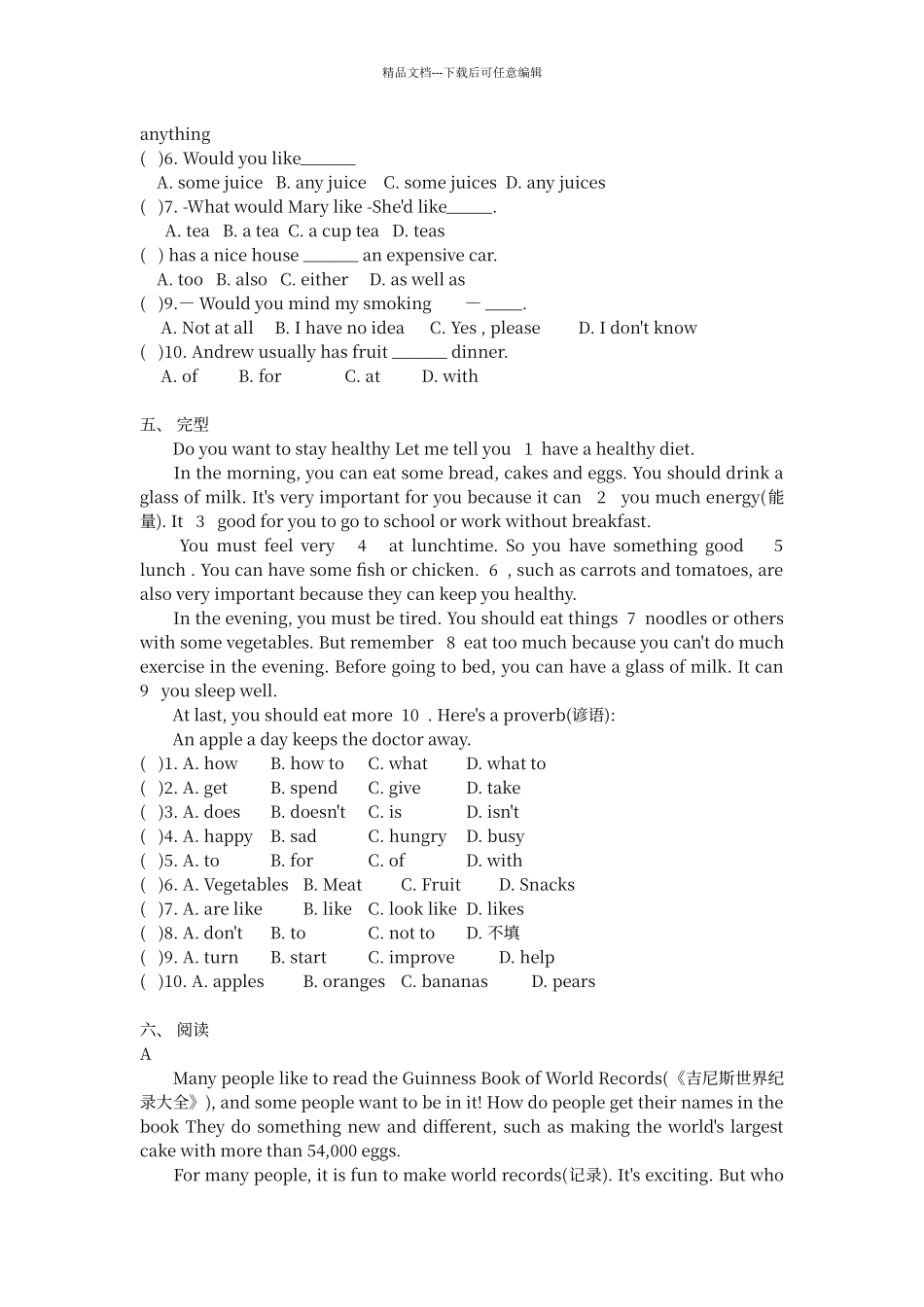 精品文档---下载后可任意编辑

anything
( )6. Would you like______
A. some juice B. any juice C. some juices D. any juices
( )7. -What would Mary like -She'd like_____.
A. tea B. a tea C. a cup tea D. teas
( ) has a nice house ______ an expensive car.
A. too B. also C. either D. as well as
( )9.— Would you mind my smoking — ____.
A. Not at all B. I have no idea C. Yes , please D. I don't know
( )10. Andrew usually has fruit ______ dinner.
A. of B. for C. at D. with

五、 完型
Do you want to stay healthy Let me tell you 1 have a healthy diet.
In the morning, you can eat some bread, cakes and eggs. You should drink a glass of milk. It's very important for you because it can 2 you much energy(能量). It 3 good for you to go to school or work without breakfast.
You must feel very 4 at lunchtime. So you have something good 5 lunch . You can have some fish or chicken. 6 , such as carrots and tomatoes, are also very important because they can keep you healthy.
In the evening, you must be tired. You should eat things 7 noodles or others with some vegetables. But remember 8 eat too much because you can't do much exercise in the evening. Before going to bed, you can have a glass of milk. It can 9 you sleep well.
At last, you should eat more 10 . Here's a proverb(谚语):
An apple a day keeps the doctor away.
( )1. A. how B. how to C. what D. what to
( )2. A. get B. spend C. give D. take
( )3. A. does B. doesn't C. is D. isn't
( )4. A. happy B. sad C. hungry D. busy
( )5. A. to B. for C. of D. with
( )6. A. Vegetables B. Meat C. Fruit D. Snacks
( )7. A. are like B. like C. look like D. likes
( )8. A. don't B. to C. not to D. 不填
( )9. A. turn B. start C. improve D. help
( )10. A. apples B. oranges C. bananas D. pears

六、 阅读
A
Many people like to read the Guinness Book of World Records(《吉尼斯世界纪录大全》), and some people want to be in it! How do people get their names in the book They do something new and different, such as making the world's largest cake with more than 54,000 eggs.
For many people, it is fun to make world records(记录). It's exciting. But who